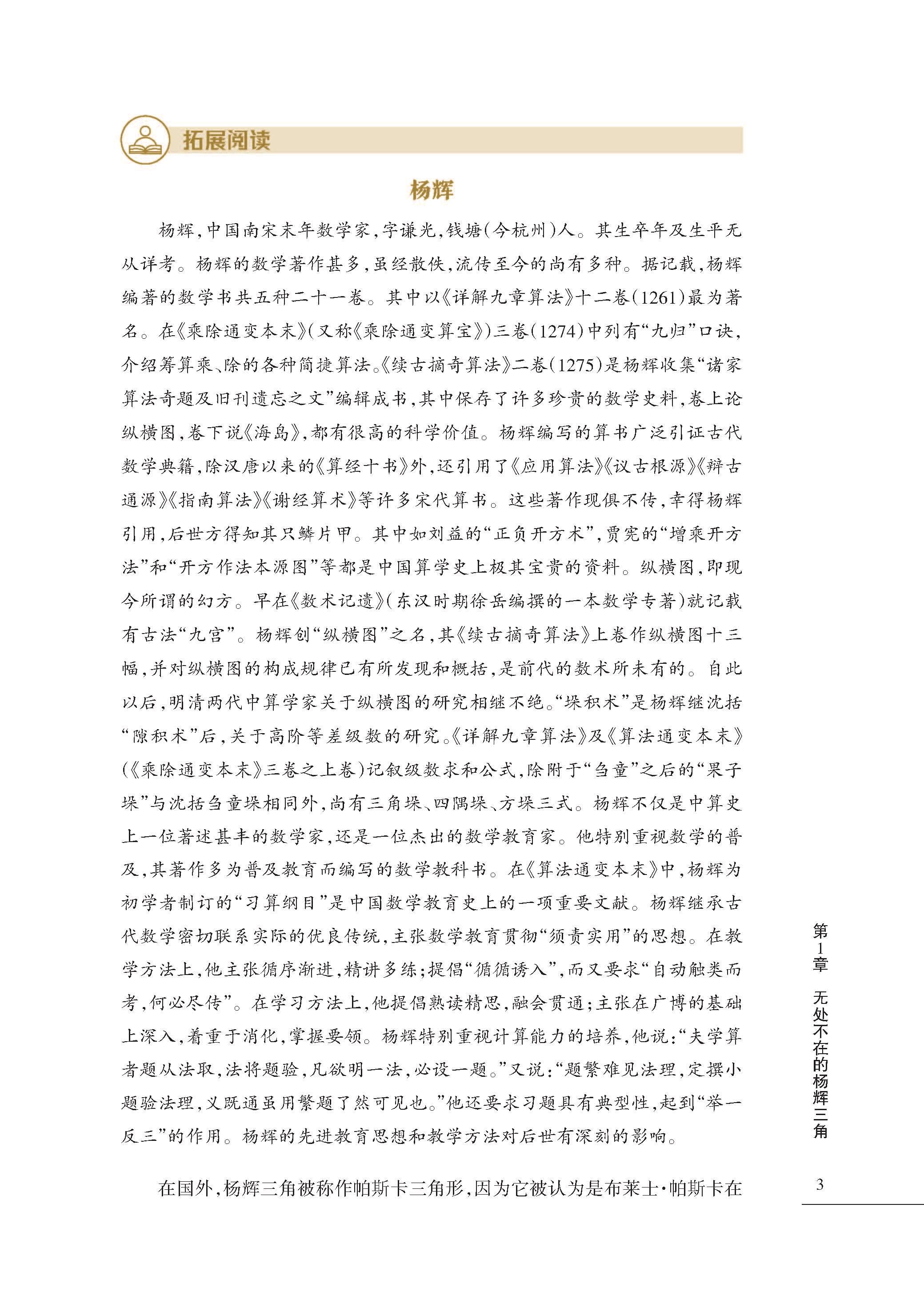 拓展阅读

杨辉

杨辉，中国南宋末年数学家，字谦光，钱塘(今杭州)人。其生卒年及生平无从详考。杨辉的数学著作甚多，虽经散佚，流传至今的尚有多种。据记载，杨辉编著的数学书共五种二十一卷。其中以《详解九章算法》十二卷(1261)最为著名。在《乘除通变本末》(又称《乘除通变算宝》)三卷(1274)中列有“九归”口诀，介绍筹算乘、除的各种简捷算法。《续古摘奇算法》二卷(1275)是杨辉收集“诸家算法奇题及旧刊遗忘之文”编辑成书，其中保存了许多珍贵的数学史料，卷上论纵横图，卷下说《海岛》，都有很高的科学价值。杨辉编写的算书广泛引证古代数学典籍，除汉唐以来的《算经十书》外，还引用了《应用算法》《议古根源》《辩古通源》《指南算法》《谢经算术》等许多宋代算书。这些著作现俱不传，幸得杨辉引用，后世方得知其只鳞片甲。其中如刘益的“正负开方术”，贾宪的“增乘开方法”和“开方作法本源图”等都是中国算学史上极其宝贵的资料。纵横图，即现今所谓的幻方。早在《数术记遗》(东汉时期徐岳编撰的一本数学专著)就记载有古法“九宫”。杨辉创“纵横图”之名，其《续古摘奇算法》上卷作纵横图十三幅，并对纵横图的构成规律已有所发现和概括，是前代的数术所未有的。自此以后，明清两代中算学家关于纵横图的研究相继不绝。“垛积术”是杨辉继沈括“隙积术”后，关于高阶等差级数的研究。《详解九章算法》及《算法通变本末》(《乘除通变本末》三卷之上卷)记叙级数求和公式，除附于“刍童”之后的“果子垛”与沈括刍童垛相同外，尚有三角垛、四隅垛、方垛三式。杨辉不仅是中算史上一位著述甚丰的数学家，还是一位杰出的数学教育家。他特别重视数学的普及，其著作多为普及教育而编写的数学教科书。在《算法通变本末》中，杨辉为初学者制订的“习算纲目”是中国数学教育史上的一项重要文献。杨辉继承古代数学密切联系实际的优良传统，主张数学教育贯彻“须责实用”的思想。在教学方法上，他主张循序渐进，精讲多练；提倡“循循诱入”，而又要求“自动触类而考，何必尽传”。在学习方法上，他提倡熟读精思，融会贯通；主张在广博的基础上深入，着重于消化，掌握要领。杨辉特别重视计算能力的培养，他说：“夫学算者题从法取，法将题验，凡欲明一法，必设一题。”又说：“题繁难见法理，定撰小题验法理，义既通虽用繁题了然可见也。”他还要求习题具有典型性，起到“举一反三”的作用。杨辉的先进教育思想和教学方法对后世有深刻的影响。

在国外，杨辉三角被称作帕斯卡三角形，因为它被认为是布莱士·帕斯卡在

第1章 无处不在的杨辉三角

3